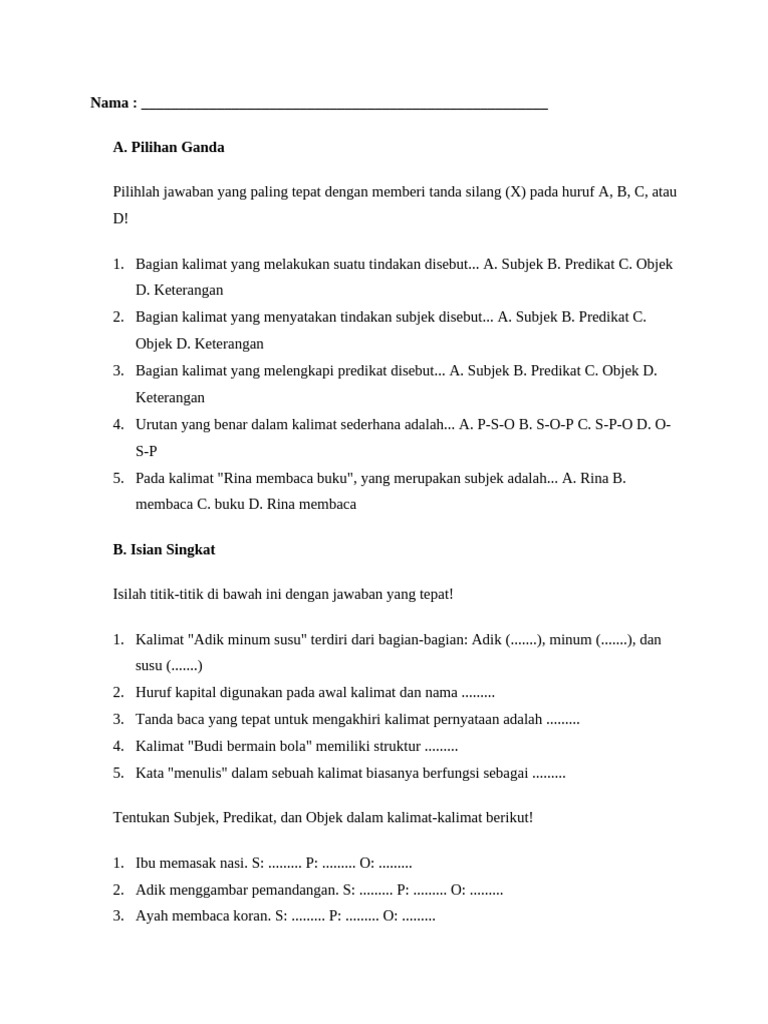 Nama : ____________________________________________________

A. Pilihan Ganda

Pilihlah jawaban yang paling tepat dengan memberi tanda silang (X) pada huruf A, B, C, atau D!

1. Bagian kalimat yang melakukan suatu tindakan disebut... A. Subjek B. Predikat C. Objek D. Keterangan
2. Bagian kalimat yang menyatakan tindakan subjek disebut... A. Subjek B. Predikat C. Objek D. Keterangan
3. Bagian kalimat yang melengkapi predikat disebut... A. Subjek B. Predikat C. Objek D. Keterangan
4. Urutan yang benar dalam kalimat sederhana adalah... A. P-S-O B. S-O-P C. S-P-O D. O-S-P
5. Pada kalimat "Rina membaca buku", yang merupakan subjek adalah... A. Rina B. membaca C. buku D. Rina membaca

B. Isian Singkat

Isilah titik-titik di bawah ini dengan jawaban yang tepat!

1. Kalimat "Adik minum susu" terdiri dari bagian-bagian: Adik (.......), minum (.......), dan susu (.......)
2. Huruf kapital digunakan pada awal kalimat dan nama .........
3. Tanda baca yang tepat untuk mengakhiri kalimat pernyataan adalah .........
4. Kalimat "Budi bermain bola" memiliki struktur .........
5. Kata "menulis" dalam sebuah kalimat biasanya berfungsi sebagai .........

Tentukan Subjek, Predikat, dan Objek dalam kalimat-kalimat berikut!

1. Ibu memasak nasi. S: ......... P: ......... O: .........
2. Adik menggambar pemandangan. S: ......... P: ......... O: .........
3. Ayah membaca koran. S: ......... P: ......... O: .........